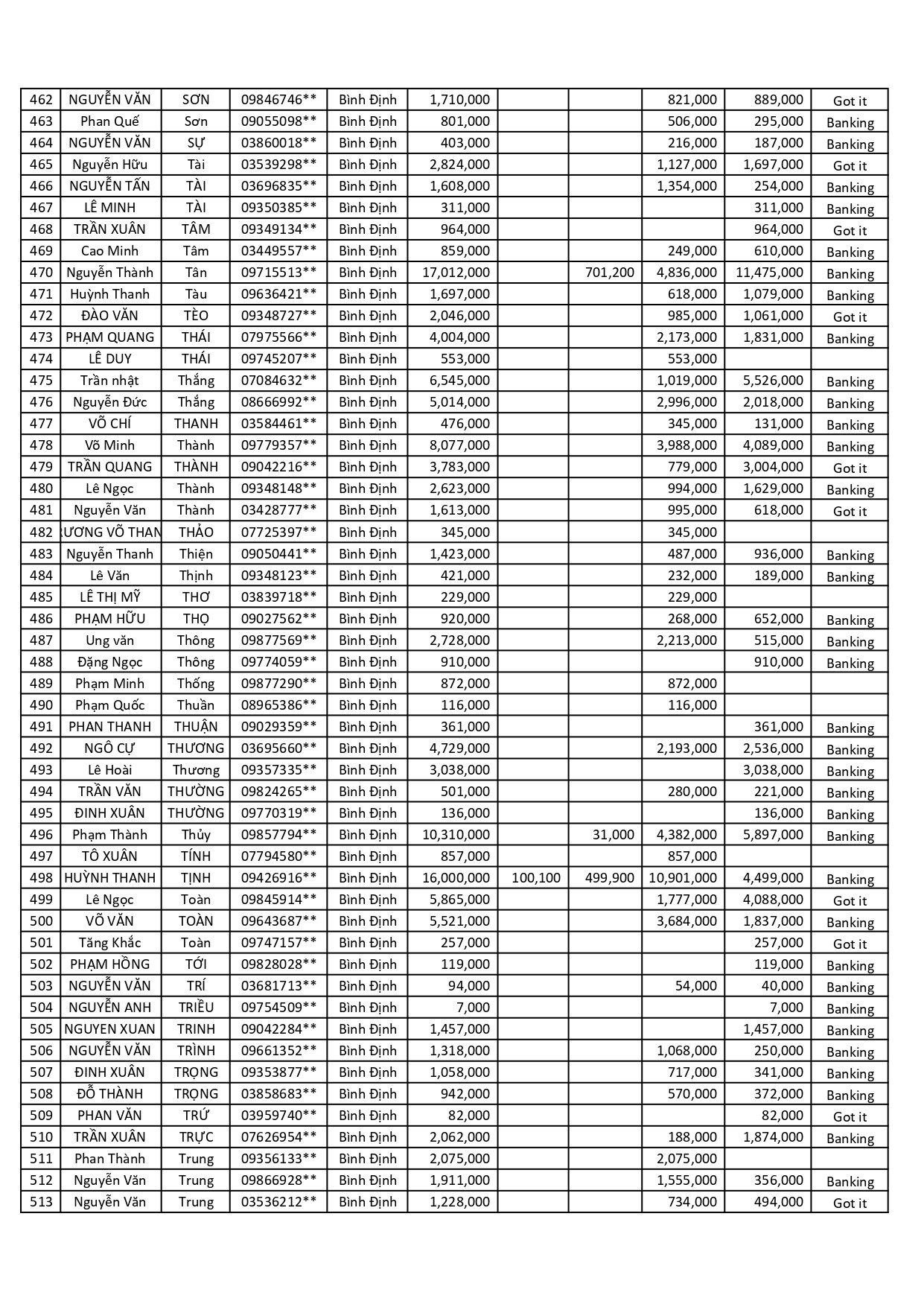 | 462 | NGUYỄN VĂN | SƠN | 09846746** | Bình Định | 1,710,000 | | | 821,000 | 889,000 | Got it |
|---|---|---|---|---|---|---|---|---|---|---|
| 463 | Phan Quế | Sơn | 09055098** | Bình Định | 801,000 | | | 506,000 | 295,000 | Banking |
| 464 | NGUYỄN VĂN | SỰ | 03860018** | Bình Định | 403,000 | | | 216,000 | 187,000 | Banking |
| 465 | Nguyễn Hữu | Tài | 03539298** | Bình Định | 2,824,000 | | | 1,127,000 | 1,697,000 | Got it |
| 466 | NGUYỄN TẤN | TÀI | 03696835** | Bình Định | 1,608,000 | | | 1,354,000 | 254,000 | Banking |
| 467 | LÊ MINH | TÀI | 09350385** | Bình Định | 311,000 | | | | 311,000 | Banking |
| 468 | TRẦN XUÂN | TÂM | 09349134** | Bình Định | 964,000 | | | | 964,000 | Got it |
| 469 | Cao Minh | Tâm | 03449557** | Bình Định | 859,000 | | | 249,000 | 610,000 | Banking |
| 470 | Nguyễn Thành | Tân | 09715513** | Bình Định | 17,012,000 | | 701,200 | 4,836,000 | 11,475,000 | Banking |
| 471 | Huỳnh Thanh | Tàu | 09636421** | Bình Định | 1,697,000 | | | 618,000 | 1,079,000 | Banking |
| 472 | ĐÀO VĂN | TÈO | 09348727** | Bình Định | 2,046,000 | | | 985,000 | 1,061,000 | Got it |
| 473 | PHẠM QUANG | THÁI | 07975566** | Bình Định | 4,004,000 | | | 2,173,000 | 1,831,000 | Banking |
| 474 | LÊ DUY | THÁI | 09745207** | Bình Định | 553,000 | | | 553,000 | | |
| 475 | Trần nhật | Thắng | 07084632** | Bình Định | 6,545,000 | | | 1,019,000 | 5,526,000 | Banking |
| 476 | Nguyễn Đức | Thắng | 08666992** | Bình Định | 5,014,000 | | | 2,996,000 | 2,018,000 | Banking |
| 477 | VÕ CHÍ | THANH | 03584461** | Bình Định | 476,000 | | | 345,000 | 131,000 | Banking |
| 478 | Võ Minh | Thành | 09779357** | Bình Định | 8,077,000 | | | 3,988,000 | 4,089,000 | Banking |
| 479 | TRẦN QUANG | THÀNH | 09042216** | Bình Định | 3,783,000 | | | 779,000 | 3,004,000 | Got it |
| 480 | Lê Ngọc | Thành | 09348148** | Bình Định | 2,623,000 | | | 994,000 | 1,629,000 | Banking |
| 481 | Nguyễn Văn | Thành | 03428777** | Bình Định | 1,613,000 | | | 995,000 | 618,000 | Got it |
| 482 | ƯƠNG VÕ THAN | THẢO | 07725397** | Bình Định | 345,000 | | | 345,000 | | |
| 483 | Nguyễn Thanh | Thiện | 09050441** | Bình Định | 1,423,000 | | | 487,000 | 936,000 | Banking |
| 484 | Lê Văn | Thịnh | 09348123** | Bình Định | 421,000 | | | 232,000 | 189,000 | Banking |
| 485 | LÊ THỊ MỸ | THƠ | 03839718** | Bình Định | 229,000 | | | 229,000 | | |
| 486 | PHẠM HỮU | THỌ | 09027562** | Bình Định | 920,000 | | | 268,000 | 652,000 | Banking |
| 487 | Ung văn | Thông | 09877569** | Bình Định | 2,728,000 | | | 2,213,000 | 515,000 | Banking |
| 488 | Đặng Ngọc | Thông | 09774059** | Bình Định | 910,000 | | | | 910,000 | Banking |
| 489 | Phạm Minh | Thống | 09877290** | Bình Định | 872,000 | | | 872,000 | | |
| 490 | Phạm Quốc | Thuần | 08965386** | Bình Định | 116,000 | | | 116,000 | | |
| 491 | PHAN THANH | THUẬN | 09029359** | Bình Định | 361,000 | | | | 361,000 | Banking |
| 492 | NGÔ CỰ | THƯƠNG | 03695660** | Bình Định | 4,729,000 | | | 2,193,000 | 2,536,000 | Banking |
| 493 | Lê Hoài | Thương | 09357335** | Bình Định | 3,038,000 | | | | 3,038,000 | Banking |
| 494 | TRẦN VĂN | THƯỜNG | 09824265** | Bình Định | 501,000 | | | 280,000 | 221,000 | Banking |
| 495 | ĐINH XUÂN | THƯỜNG | 09770319** | Bình Định | 136,000 | | | | 136,000 | Banking |
| 496 | Phạm Thành | Thủy | 09857794** | Bình Định | 10,310,000 | | 31,000 | 4,382,000 | 5,897,000 | Banking |
| 497 | TÔ XUÂN | TÍNH | 07794580** | Bình Định | 857,000 | | | 857,000 | | |
| 498 | HUỲNH THANH | TỊNH | 09426916** | Bình Định | 16,000,000 | 100,100 | 499,900 | 10,901,000 | 4,499,000 | Banking |
| 499 | Lê Ngọc | Toàn | 09845914** | Bình Định | 5,865,000 | | | 1,777,000 | 4,088,000 | Got it |
| 500 | VÕ VĂN | TOÀN | 09643687** | Bình Định | 5,521,000 | | | 3,684,000 | 1,837,000 | Banking |
| 501 | Tăng Khắc | Toàn | 09747157** | Bình Định | 257,000 | | | | 257,000 | Got it |
| 502 | PHẠM HỒNG | TỚI | 09828028** | Bình Định | 119,000 | | | | 119,000 | Banking |
| 503 | NGUYỄN VĂN | TRÍ | 03681713** | Bình Định | 94,000 | | | 54,000 | 40,000 | Banking |
| 504 | NGUYỄN ANH | TRIỀU | 09754509** | Bình Định | 7,000 | | | | 7,000 | Banking |
| 505 | NGUYEN XUAN | TRINH | 09042284** | Bình Định | 1,457,000 | | | | 1,457,000 | Banking |
| 506 | NGUYỄN VĂN | TRÌNH | 09661352** | Bình Định | 1,318,000 | | | 1,068,000 | 250,000 | Banking |
| 507 | ĐINH XUÂN | TRỌNG | 09353877** | Bình Định | 1,058,000 | | | 717,000 | 341,000 | Banking |
| 508 | ĐỖ THÀNH | TRỌNG | 03858683** | Bình Định | 942,000 | | | 570,000 | 372,000 | Banking |
| 509 | PHAN VĂN | TRỨ | 03959740** | Bình Định | 82,000 | | | | 82,000 | Got it |
| 510 | TRẦN XUÂN | TRỰC | 07626954** | Bình Định | 2,062,000 | | | 188,000 | 1,874,000 | Banking |
| 511 | Phan Thành | Trung | 09356133** | Bình Định | 2,075,000 | | | 2,075,000 | | |
| 512 | Nguyễn Văn | Trung | 09866928** | Bình Định | 1,911,000 | | | 1,555,000 | 356,000 | Banking |
| 513 | Nguyễn Văn | Trung | 03536212** | Bình Định | 1,228,000 | | | 734,000 | 494,000 | Got it |